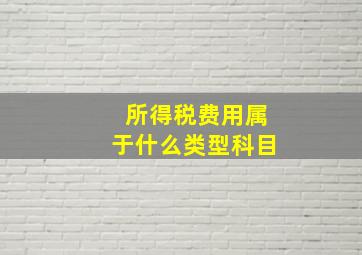 所得税费用属于什么类型科目